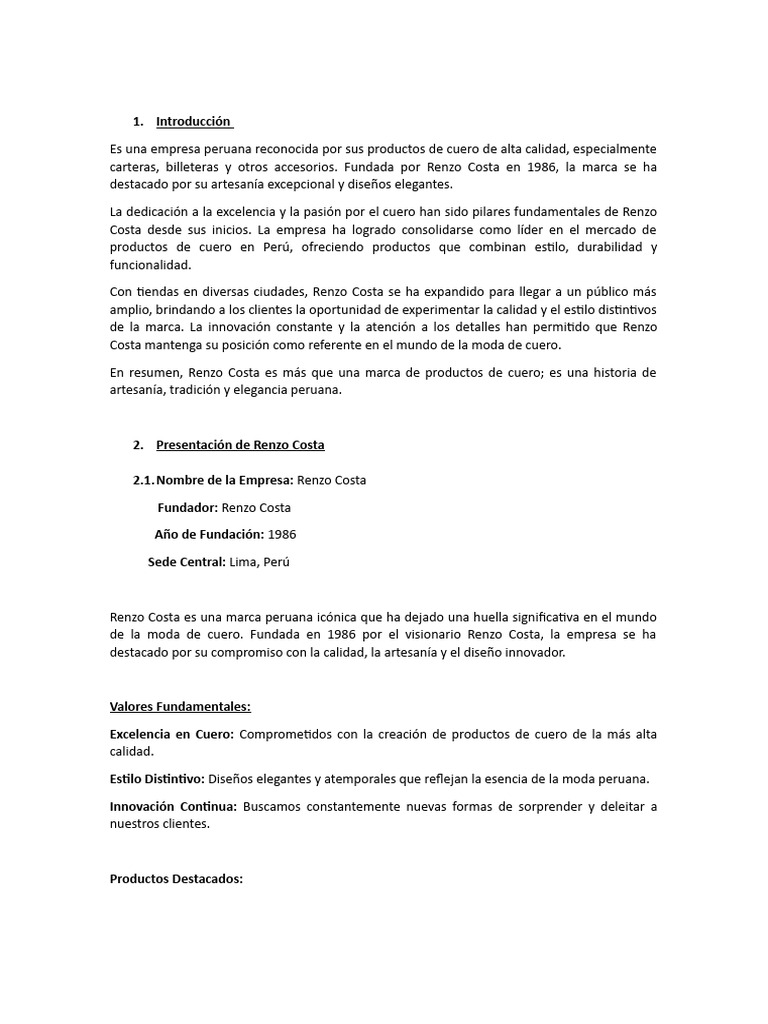 1. Introducción

Es una empresa peruana reconocida por sus productos de cuero de alta calidad, especialmente carteras, billeteras y otros accesorios. Fundada por Renzo Costa en 1986, la marca se ha destacado por su artesanía excepcional y diseños elegantes.

La dedicación a la excelencia y la pasión por el cuero han sido pilares fundamentales de Renzo Costa desde sus inicios. La empresa ha logrado consolidarse como líder en el mercado de productos de cuero en Perú, ofreciendo productos que combinan estilo, durabilidad y funcionalidad.

Con tiendas en diversas ciudades, Renzo Costa se ha expandido para llegar a un público más amplio, brindando a los clientes la oportunidad de experimentar la calidad y el estilo distintivos de la marca. La innovación constante y la atención a los detalles han permitido que Renzo Costa mantenga su posición como referente en el mundo de la moda de cuero.

En resumen, Renzo Costa es más que una marca de productos de cuero; es una historia de artesanía, tradición y elegancia peruana.

2. Presentación de Renzo Costa

2.1. Nombre de la Empresa: Renzo Costa

Fundador: Renzo Costa

Año de Fundación: 1986

Sede Central: Lima, Perú

Renzo Costa es una marca peruana icónica que ha dejado una huella significativa en el mundo de la moda de cuero. Fundada en 1986 por el visionario Renzo Costa, la empresa se ha destacado por su compromiso con la calidad, la artesanía y el diseño innovador.

Valores Fundamentales:

Excelencia en Cuero: Comprometidos con la creación de productos de cuero de la más alta calidad.

Estilo Distintivo: Diseños elegantes y atemporales que reflejan la esencia de la moda peruana.

Innovación Continua: Buscamos constantemente nuevas formas de sorprender y deleitar a nuestros clientes.

Productos Destacados: